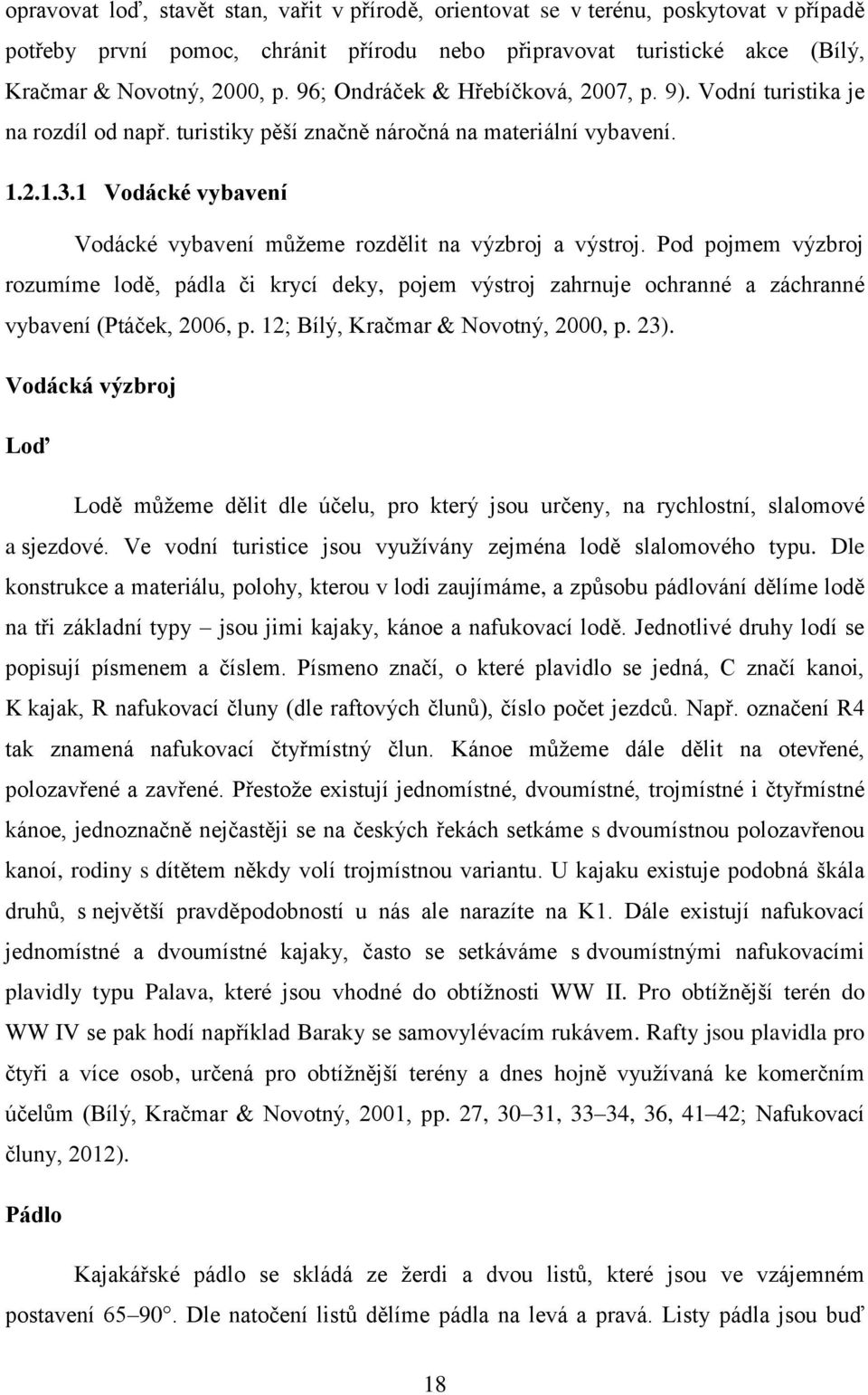 opravovat loď, stavět stan, vařit v přírodě, orientovat se v terénu, poskytovat v případě potřeby první pomoc, chránit přírodu nebo připravovat turistické akce (Bílý, Kračmar & Novotný, 2000, p. 96; Ondráček & Hřebíčková, 2007, p. 9). Vodní turistika je na rozdíl od např. turistiky pěší značně náročná na materiální vybavení.

1.2.1.3.1 Vodácké vybavení

Vodácké vybavení můžeme rozdělit na výzbroj a výstroj. Pod pojmem výzbroj rozumíme lodě, pádla či krycí deky, pojem výstroj zahrnuje ochranné a záchranné vybavení (Ptáček, 2006, p. 12; Bílý, Kračmar & Novotný, 2000, p. 23).

Vodácká výzbroj

Loď

Lodě můžeme dělit dle účelu, pro který jsou určeny, na rychlostní, slalomové a sjezdové. Ve vodní turistice jsou využívány zejména lodě slalomového typu. Dle konstrukce a materiálu, polohy, kterou v lodi zaujímáme, a způsobu pádlování dělíme lodě na tři základní typy – jsou jimi kajaky, kánoe a nafukovací lodě. Jednotlivé druhy lodí se popisují písmenem a číslem. Písmeno značí, o které plavidlo se jedná, C značí kanoi, K kajak, R nafukovací čluny (dle raftových člunů), číslo počet jezdců. Např. označení R4 tak znamená nafukovací čtyřmístný člun. Kánoe můžeme dále dělit na otevřené, polozavřené a zavřené. Přestože existují jednomístné, dvoumístné, trojmístné i čtyřmístné kánoe, jednoznačně nejčastěji se na českých řekách setkáme s dvoumístnou polozavřenou kanoí, rodiny s dítětem někdy volí trojmístnou variantu. U kajaku existuje podobná škála druhů, s největší pravděpodobností u nás ale narazíte na K1. Dále existují nafukovací jednomístné a dvoumístné kajaky, často se setkáváme s dvoumístnými nafukovacími plavidly typu Palava, které jsou vhodné do obtížnosti WW II. Pro obtížnější terén do WW IV se pak hodí například Baraky se samovylévacím rukávem. Rafty jsou plavidla pro čtyři a více osob, určená pro obtížnější terény a dnes hojně využívaná ke komerčním účelům (Bílý, Kračmar & Novotný, 2001, pp. 27, 30–31, 33–34, 36, 41–42; Nafukovací čluny, 2012).

Pádlo

Kajakářské pádlo se skládá ze žerdi a dvou listů, které jsou ve vzájemném postavení 65–90°. Dle natočení listů dělíme pádla na levá a pravá. Listy pádla jsou buď

18